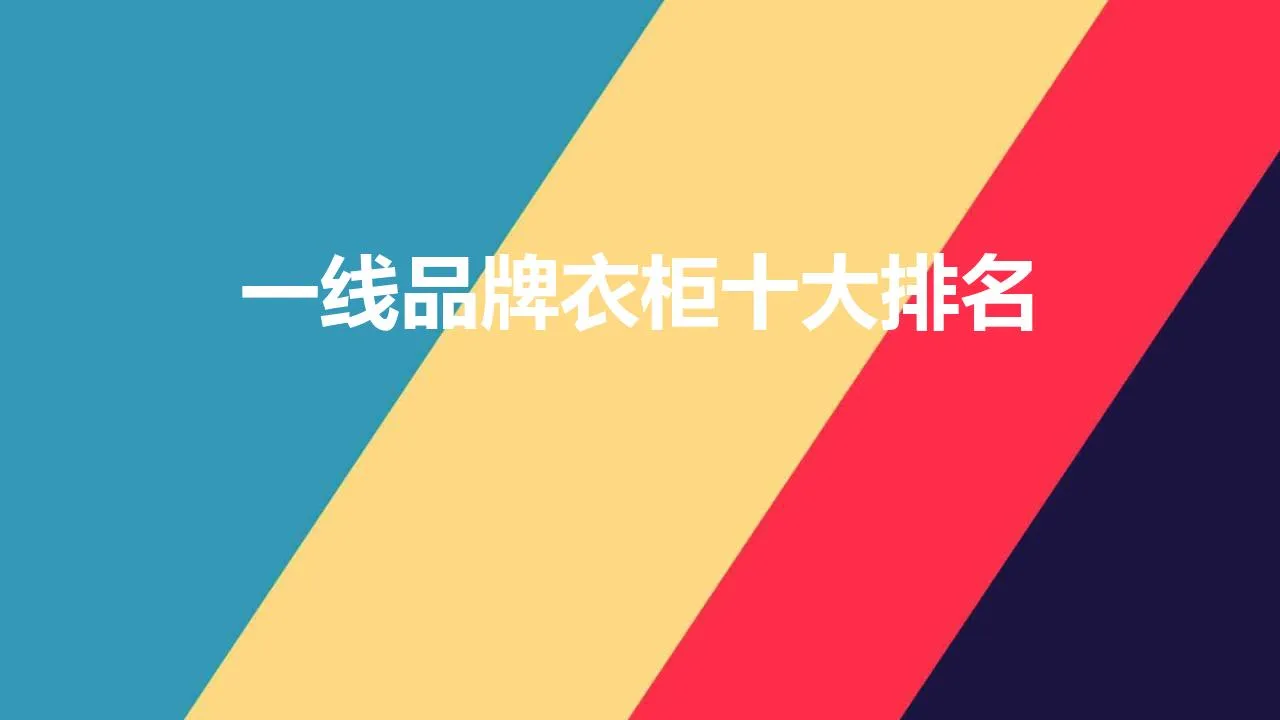 一线品牌衣柜十大排名